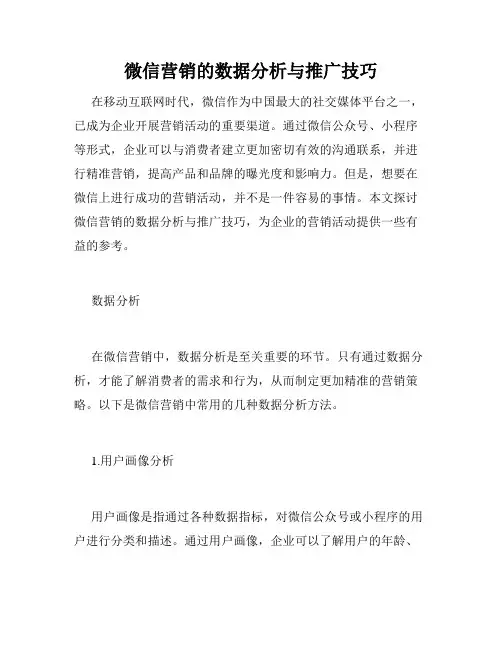 微信营销的数据分析与推广技巧

在移动互联网时代，微信作为中国最大的社交媒体平台之一，已成为企业开展营销活动的重要渠道。通过微信公众号、小程序等形式，企业可以与消费者建立更加密切有效的沟通联系，并进行精准营销，提高产品和品牌的曝光度和影响力。但是，想要在微信上进行成功的营销活动，并不是一件容易的事情。本文探讨微信营销的数据分析与推广技巧，为企业的营销活动提供一些有益的参考。

数据分析

在微信营销中，数据分析是至关重要的环节。只有通过数据分析，才能了解消费者的需求和行为，从而制定更加精准的营销策略。以下是微信营销中常用的几种数据分析方法。

1.用户画像分析

用户画像是指通过各种数据指标，对微信公众号或小程序的用户进行分类和描述。通过用户画像，企业可以了解用户的年龄、